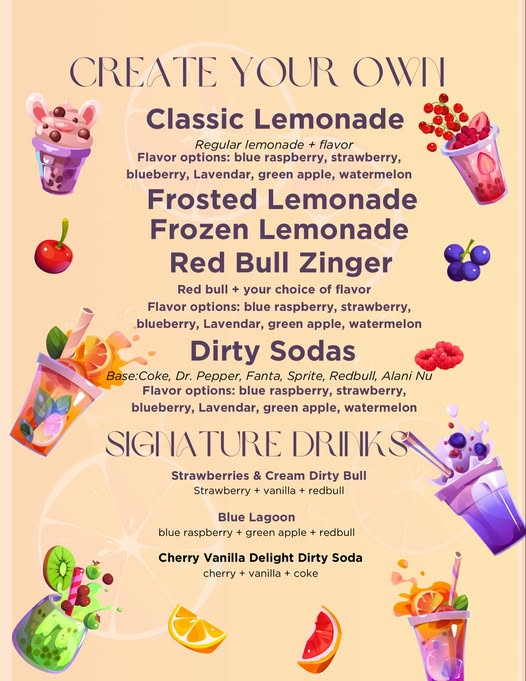 CREATE YOUR OWN

Classic Lemonade

Regular lemonade + flavor

Flavor options: blue raspberry, strawberry, blueberry, Lavendar, green apple, watermelon

Frosted Lemonade

Frozen Lemonade

Red Bull Zinger

Red bull + your choice of flavor

Flavor options: blue raspberry, strawberry, blueberry, Lavendar, green apple, watermelon

Dirty Sodas

Base:Coke, Dr. Pepper, Fanta, Sprite, Redbull, Alani Nu

Flavor options: blue raspberry, strawberry, blueberry, Lavendar, green apple, watermelon

SIGNATURE DRINKS

Strawberries & Cream Dirty Bull

Strawberry + vanilla + redbull

Blue Lagoon

blue raspberry + green apple + redbull

Cherry Vanilla Delight Dirty Soda

cherry + vanilla + coke